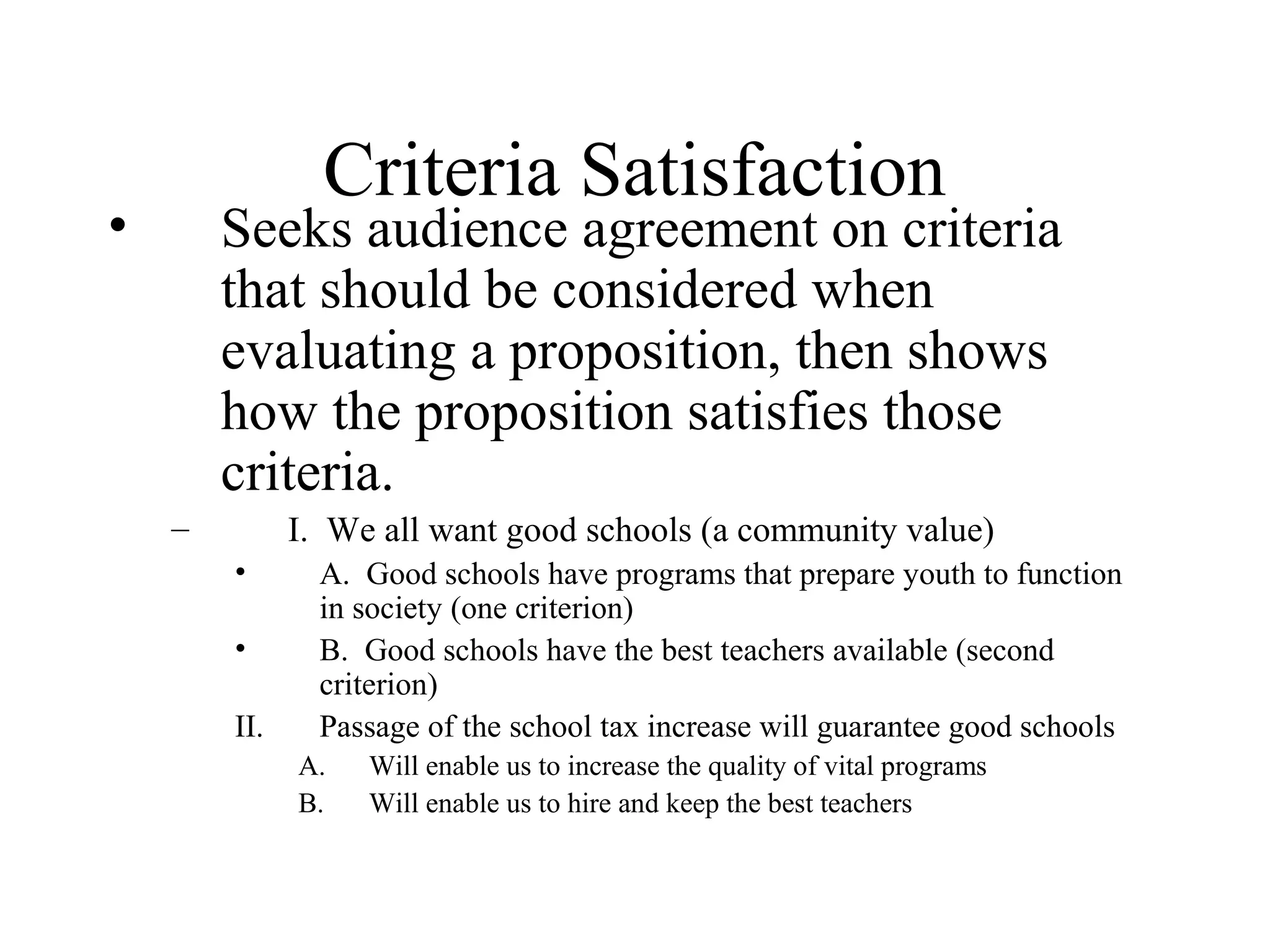 Criteria Satisfaction

• Seeks audience agreement on criteria that should be considered when evaluating a proposition, then shows how the proposition satisfies those criteria.

– I. We all want good schools (a community value)

• A. Good schools have programs that prepare youth to function in society (one criterion)

• B. Good schools have the best teachers available (second criterion)

II. Passage of the school tax increase will guarantee good schools

A. Will enable us to increase the quality of vital programs

B. Will enable us to hire and keep the best teachers